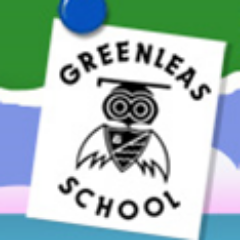 GREENLEAS
SCHOOL